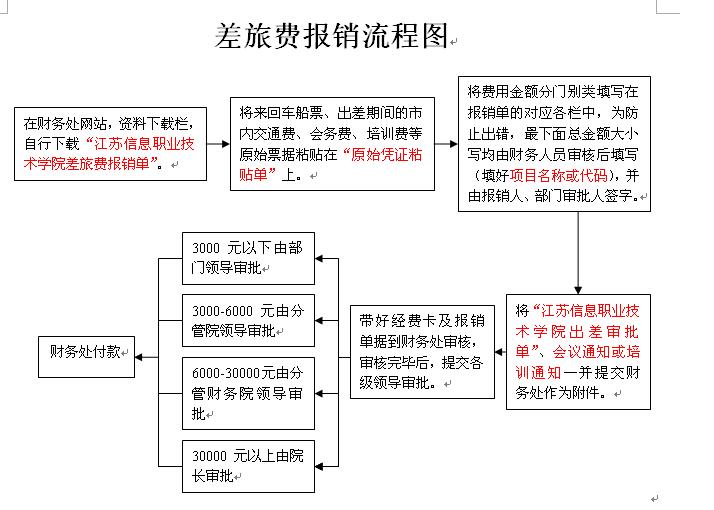 差旅费报销流程图

在财务处网站，资料下载栏，自行下载“江苏信息职业技术学院差旅费报销单”。

将来回车船票、出差期间的市内交通费、会务费、培训费等原始票据粘贴在“原始凭证粘贴单”上。

将费用金额分门别类填写在报销单的对应各栏中，为防止出错，最下面总金额大小写均由财务人员审核后填写（填好项目名称或代码），并由报销人、部门审批人签字。

将“江苏信息职业技术学院出差审批单”、会议通知或培训通知一并提交财务处作为附件。

带好经费卡及报销单据到财务处审核，审核完毕后，提交各级领导审批。

3000 元以下由部门领导审批

3000-6000 元由分管院领导审批

6000-30000元由分管财务院领导审批

30000 元以上由院长审批

财务处付款